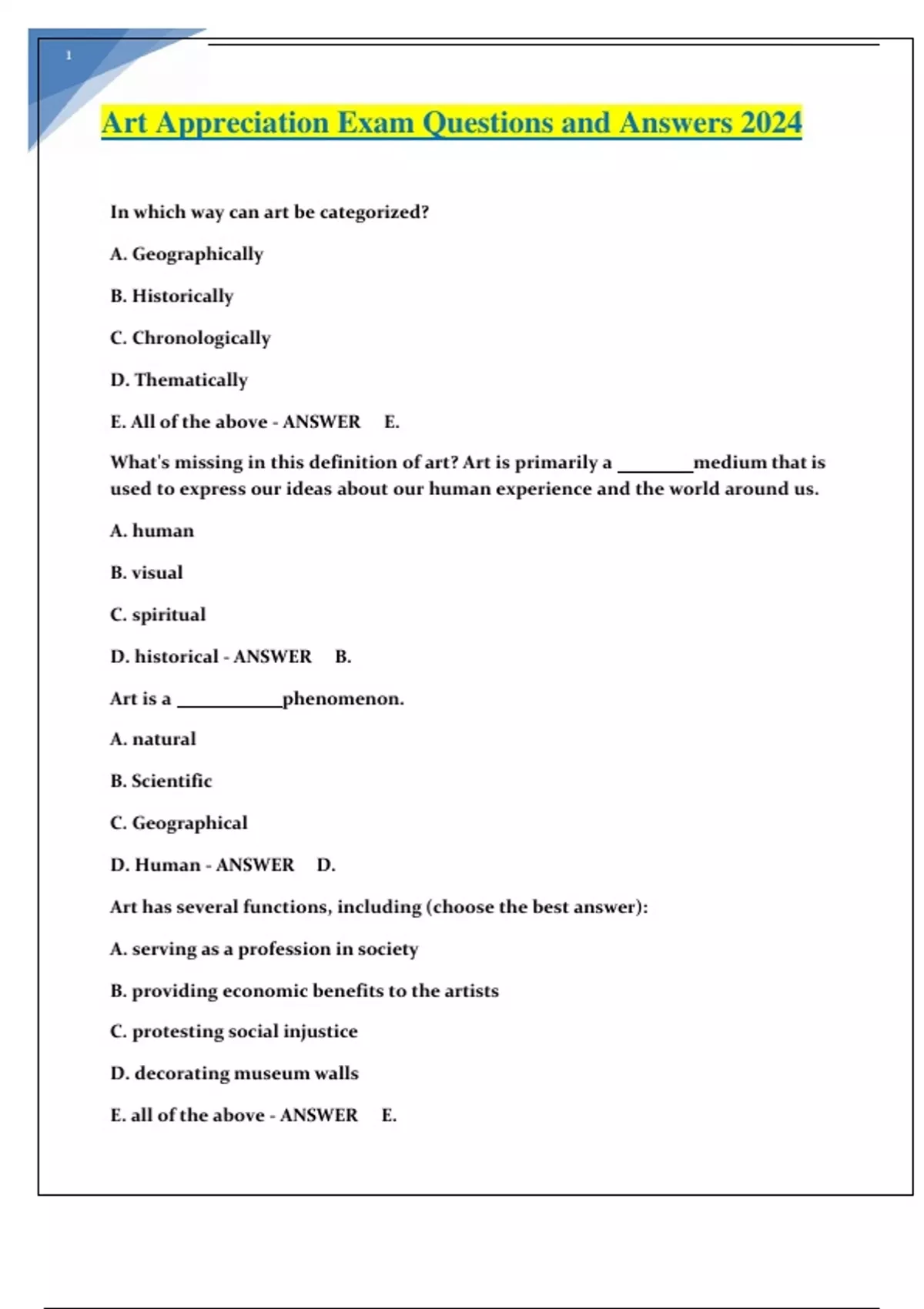 1

Art Appreciation Exam Questions and Answers 2024

In which way can art be categorized?

A. Geographically

B. Historically

C. Chronologically

D. Thematically

E. All of the above - ANSWER E.

What's missing in this definition of art? Art is primarily a ________medium that is used to express our ideas about our human experience and the world around us.

A. human

B. visual

C. spiritual

D. historical - ANSWER B.

Art is a ___________phenomenon.

A. natural

B. Scientific

C. Geographical

D. Human - ANSWER D.

Art has several functions, including (choose the best answer):

A. serving as a profession in society

B. providing economic benefits to the artists

C. protesting social injustice

D. decorating museum walls

E. all of the above - ANSWER E.